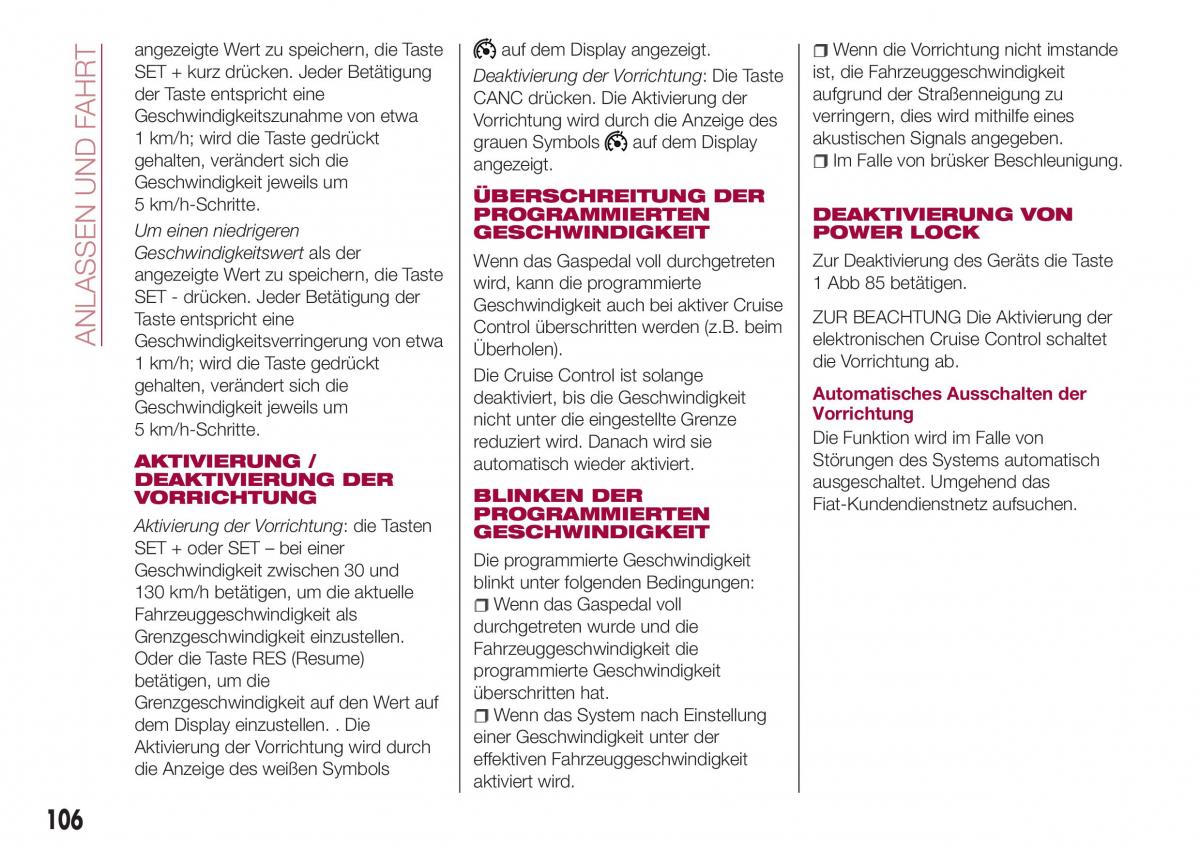 ANLASSEN UND FAHRT

angezeigte Wert zu speichern, die Taste SET + kurz drücken. Jeder Betätigung der Taste entspricht eine Geschwindigkeitszunahme von etwa 1 km/h; wird die Taste gedrückt gehalten, verändert sich die Geschwindigkeit jeweils um 5 km/h-Schritte.

Um einen niedrigeren Geschwindigkeitswert als der angezeigte Wert zu speichern, die Taste SET - drücken. Jeder Betätigung der Taste entspricht eine Geschwindigkeitsverringerung von etwa 1 km/h; wird die Taste gedrückt gehalten, verändert sich die Geschwindigkeit jeweils um 5 km/h-Schritte.

AKTIVIERUNG / DEAKTIVIERUNG DER VORRICHTUNG

Aktivierung der Vorrichtung: die Tasten SET + oder SET – bei einer Geschwindigkeit zwischen 30 und 130 km/h betätigen, um die aktuelle Fahrzeuggeschwindigkeit als Grenzgeschwindigkeit einzustellen. Oder die Taste RES (Resume) betätigen, um die Grenzgeschwindigkeit auf den Wert auf dem Display einzustellen. . Die Aktivierung der Vorrichtung wird durch die Anzeige des weißen Symbols auf dem Display angezeigt.

Deaktivierung der Vorrichtung: Die Taste CANC drücken. Die Aktivierung der Vorrichtung wird durch die Anzeige des grauen Symbols auf dem Display angezeigt.

ÜBERSCHREITUNG DER PROGRAMMIERTEN GESCHWINDIGKEIT

Wenn das Gaspedal voll durchgetreten wird, kann die programmierte Geschwindigkeit auch bei aktiver Cruise Control überschritten werden (z.B. beim Überholen).

Die Cruise Control ist solange deaktiviert, bis die Geschwindigkeit nicht unter die eingestellte Grenze reduziert wird. Danach wird sie automatisch wieder aktiviert.

BLINKEN DER PROGRAMMIERTEN GESCHWINDIGKEIT

Die programmierte Geschwindigkeit blinkt unter folgenden Bedingungen:
❒ Wenn das Gaspedal voll durchgetreten wurde und die Fahrzeuggeschwindigkeit die programmierte Geschwindigkeit überschritten hat.
❒ Wenn das System nach Einstellung einer Geschwindigkeit unter der effektiven Fahrzeuggeschwindigkeit aktiviert wird.
❒ Wenn die Vorrichtung nicht imstande ist, die Fahrzeuggeschwindigkeit aufgrund der Straßenneigung zu verringern, dies wird mithilfe eines akustischen Signals angegeben.
❒ Im Falle von brüsker Beschleunigung.

DEAKTIVIERUNG VON POWER LOCK

Zur Deaktivierung des Geräts die Taste 1 Abb 85 betätigen.

ZUR BEACHTUNG Die Aktivierung der elektronischen Cruise Control schaltet die Vorrichtung ab.

Automatisches Ausschalten der Vorrichtung

Die Funktion wird im Falle von Störungen des Systems automatisch ausgeschaltet. Umgehend das Fiat-Kundendienstnetz aufsuchen.

106